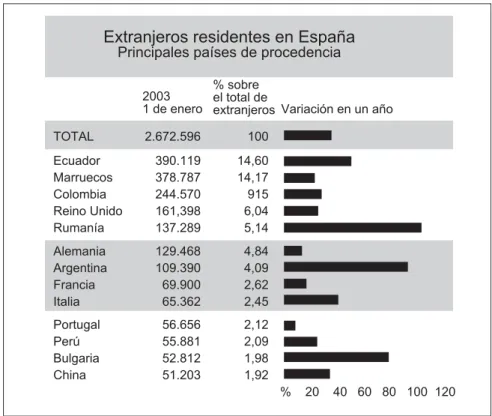 Extranjeros residentes en España
Principales países de procedencia

|  | 2003 1 de enero | % sobre el total de extranjeros | Variación en un año |
|---|---|---|---|
| TOTAL | 2.672.596 | 100 | |
| Ecuador | 390.119 | 14,60 | |
| Marruecos | 378.787 | 14,17 | |
| Colombia | 244.570 | 915 | |
| Reino Unido | 161,398 | 6,04 | |
| Rumanía | 137.289 | 5,14 | |
| Alemania | 129.468 | 4,84 | |
| Argentina | 109.390 | 4,09 | |
| Francia | 69.900 | 2,62 | |
| Italia | 65.362 | 2,45 | |
| Portugal | 56.656 | 2,12 | |
| Perú | 55.881 | 2,09 | |
| Bulgaria | 52.812 | 1,98 | |
| China | 51.203 | 1,92 | |

% 20 40 60 80 100 120